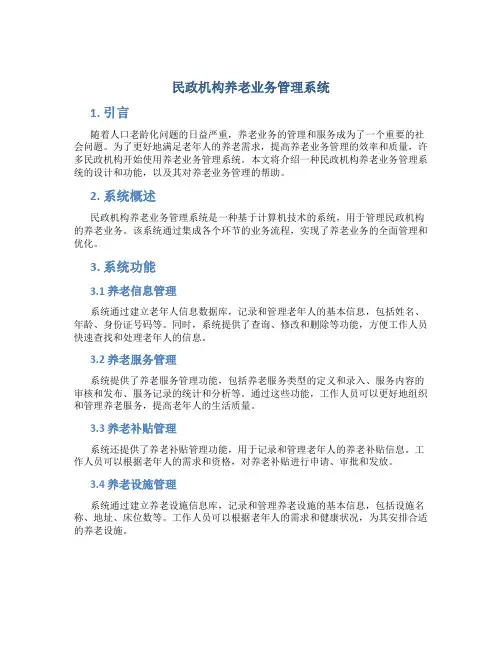 民政机构养老业务管理系统

1. 引言

随着人口老龄化问题的日益严重，养老业务的管理和服务成为了一个重要的社会问题。为了更好地满足老年人的养老需求，提高养老业务管理的效率和质量，许多民政机构开始使用养老业务管理系统。本文将介绍一种民政机构养老业务管理系统的设计和功能，以及其对养老业务管理的帮助。

2. 系统概述

民政机构养老业务管理系统是一种基于计算机技术的系统，用于管理民政机构的养老业务。该系统通过集成各个环节的业务流程，实现了养老业务的全面管理和优化。

3. 系统功能

3.1 养老信息管理

系统通过建立老年人信息数据库，记录和管理老年人的基本信息，包括姓名、年龄、身份证号码等。同时，系统提供了查询、修改和删除等功能，方便工作人员快速查找和处理老年人的信息。

3.2 养老服务管理

系统提供了养老服务管理功能，包括养老服务类型的定义和录入、服务内容的审核和发布、服务记录的统计和分析等。通过这些功能，工作人员可以更好地组织和管理养老服务，提高老年人的生活质量。

3.3 养老补贴管理

系统还提供了养老补贴管理功能，用于记录和管理老年人的养老补贴信息。工作人员可以根据老年人的需求和资格，对养老补贴进行申请、审批和发放。

3.4 养老设施管理

系统通过建立养老设施信息库，记录和管理养老设施的基本信息，包括设施名称、地址、床位数等。工作人员可以根据老年人的需求和健康状况，为其安排合适的养老设施。